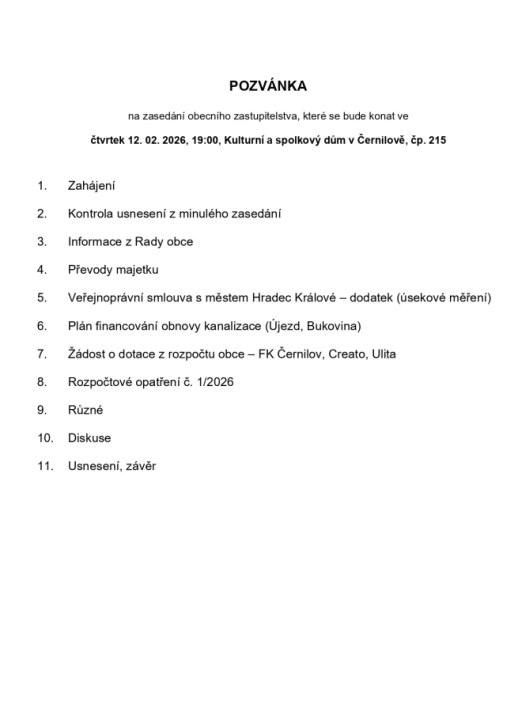 POZVÁNKA

na zasedání obecního zastupitelstva, které se bude konat ve

čtvrtek 12. 02. 2026, 19:00, Kulturní a spolkový dům v Černilově, čp. 215

1. Zahájení
2. Kontrola usnesení z minulého zasedání
3. Informace z Rady obce
4. Převody majetku
5. Veřejnoprávní smlouva s městem Hradec Králové – dodatek (úsekové měření)
6. Plán financování obnovy kanalizace (Újezd, Bukovina)
7. Žádost o dotace z rozpočtu obce – FK Černilov, Creato, Ulita
8. Rozpočtové opatření č. 1/2026
9. Různé
10. Diskuse
11. Usnesení, závěr